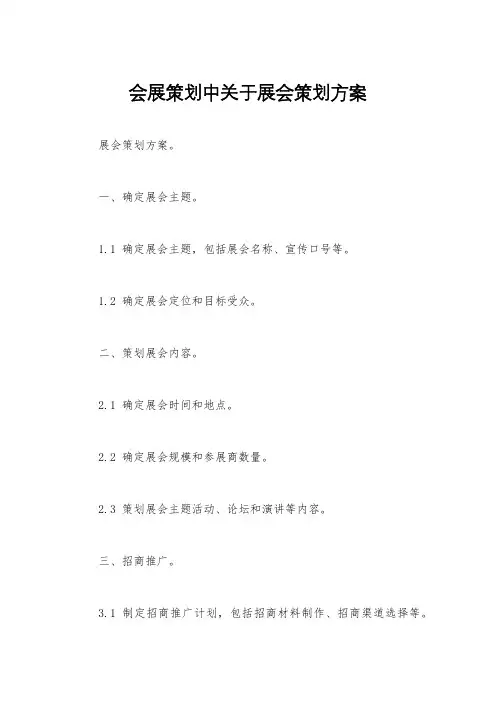 会展策划中关于展会策划方案

展会策划方案。

一、确定展会主题。

1.1 确定展会主题，包括展会名称、宣传口号等。

1.2 确定展会定位和目标受众。

二、策划展会内容。

2.1 确定展会时间和地点。

2.2 确定展会规模和参展商数量。

2.3 策划展会主题活动、论坛和演讲等内容。

三、招商推广。

3.1 制定招商推广计划，包括招商材料制作、招商渠道选择等。